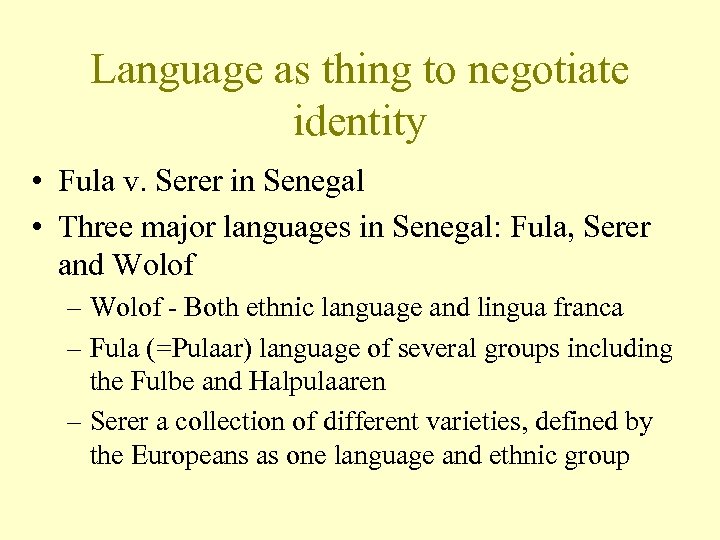 Language as thing to negotiate identity

• Fula v. Serer in Senegal
• Three major languages in Senegal: Fula, Serer and Wolof
– Wolof - Both ethnic language and lingua franca
– Fula (=Pulaar) language of several groups including the Fulbe and Halpulaaren
– Serer a collection of different varieties, defined by the Europeans as one language and ethnic group